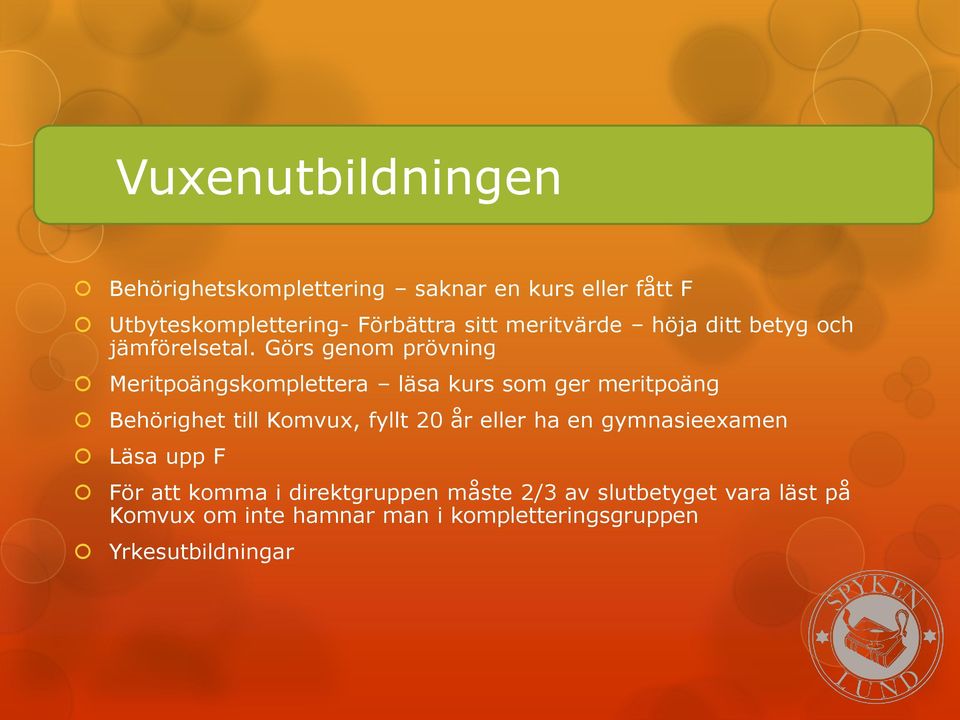 Vuxenutbildningen

Behörighetskomplettering – saknar en kurs eller fått F

Utbyteskomplettering- Förbättra sitt meritvärde – höja ditt betyg och jämförelsetal. Görs genom prövning

Meritpoängskomplettera – läsa kurs som ger meritpoäng

Behörighet till Komvux, fyllt 20 år eller ha en gymnasieexamen

Läsa upp F

För att komma i direktgruppen måste 2/3 av slutbetyget vara läst på Komvux om inte hamnar man i kompletteringsgruppen

Yrkesutbildningar

SPYKEN LUND